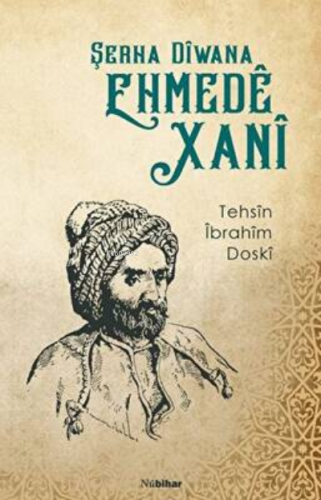 ŞERHA DÎWANA
EHMEDÊ
XANÎ

Tehsîn
Îbrahîm
Doskî

Nûbihar